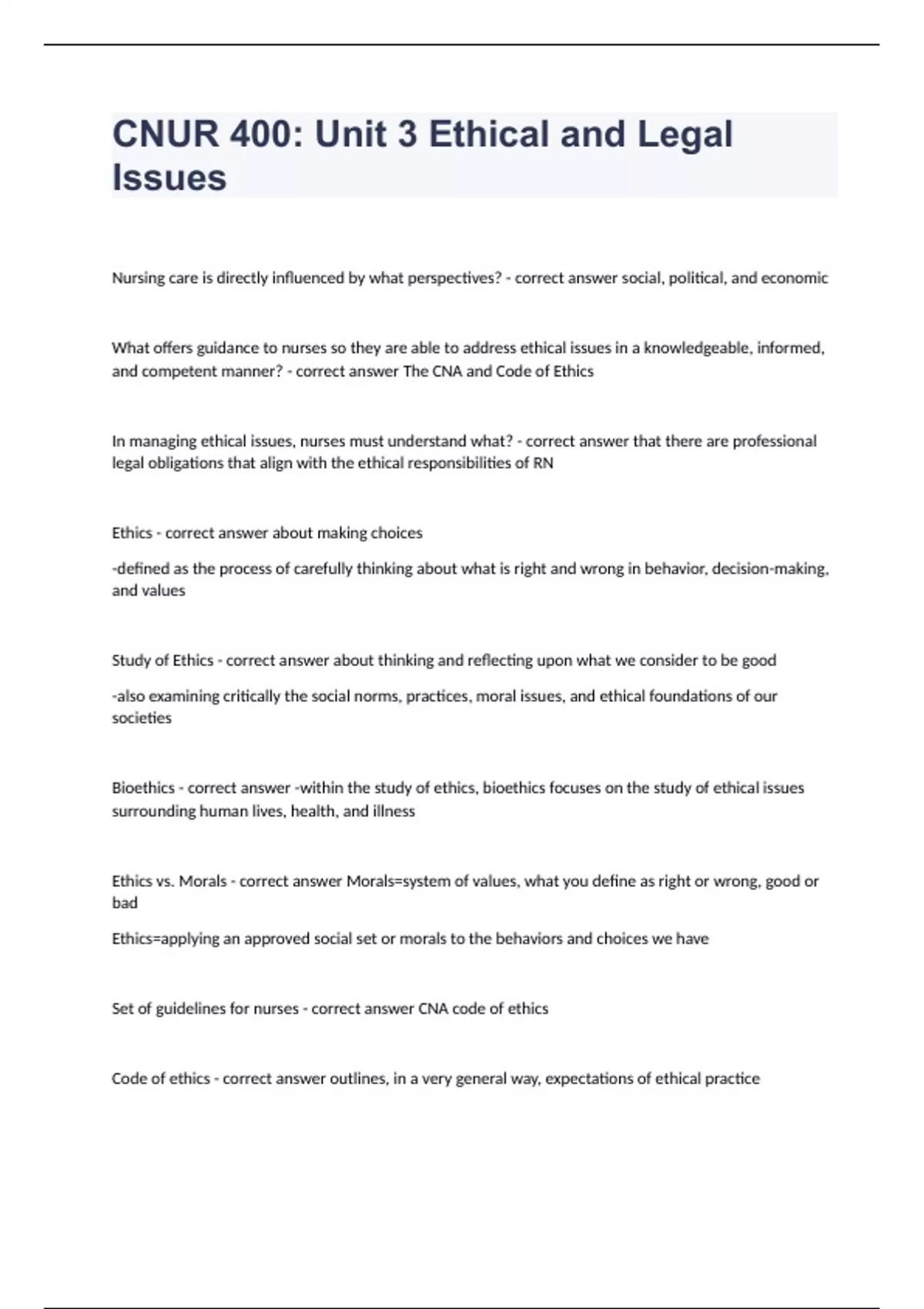 CNUR 400: Unit 3 Ethical and Legal Issues

Nursing care is directly influenced by what perspectives? - correct answer social, political, and economic

What offers guidance to nurses so they are able to address ethical issues in a knowledgeable, informed, and competent manner? - correct answer The CNA and Code of Ethics

In managing ethical issues, nurses must understand what? - correct answer that there are professional legal obligations that align with the ethical responsibilities of RN

Ethics - correct answer about making choices

-defined as the process of carefully thinking about what is right and wrong in behavior, decision-making, and values

Study of Ethics - correct answer about thinking and reflecting upon what we consider to be good

-also examining critically the social norms, practices, moral issues, and ethical foundations of our societies

Bioethics - correct answer -within the study of ethics, bioethics focuses on the study of ethical issues surrounding human lives, health, and illness

Ethics vs. Morals - correct answer Morals=system of values, what you define as right or wrong, good or bad

Ethics=applying an approved social set or morals to the behaviors and choices we have

Set of guidelines for nurses - correct answer CNA code of ethics

Code of ethics - correct answer outlines, in a very general way, expectations of ethical practice